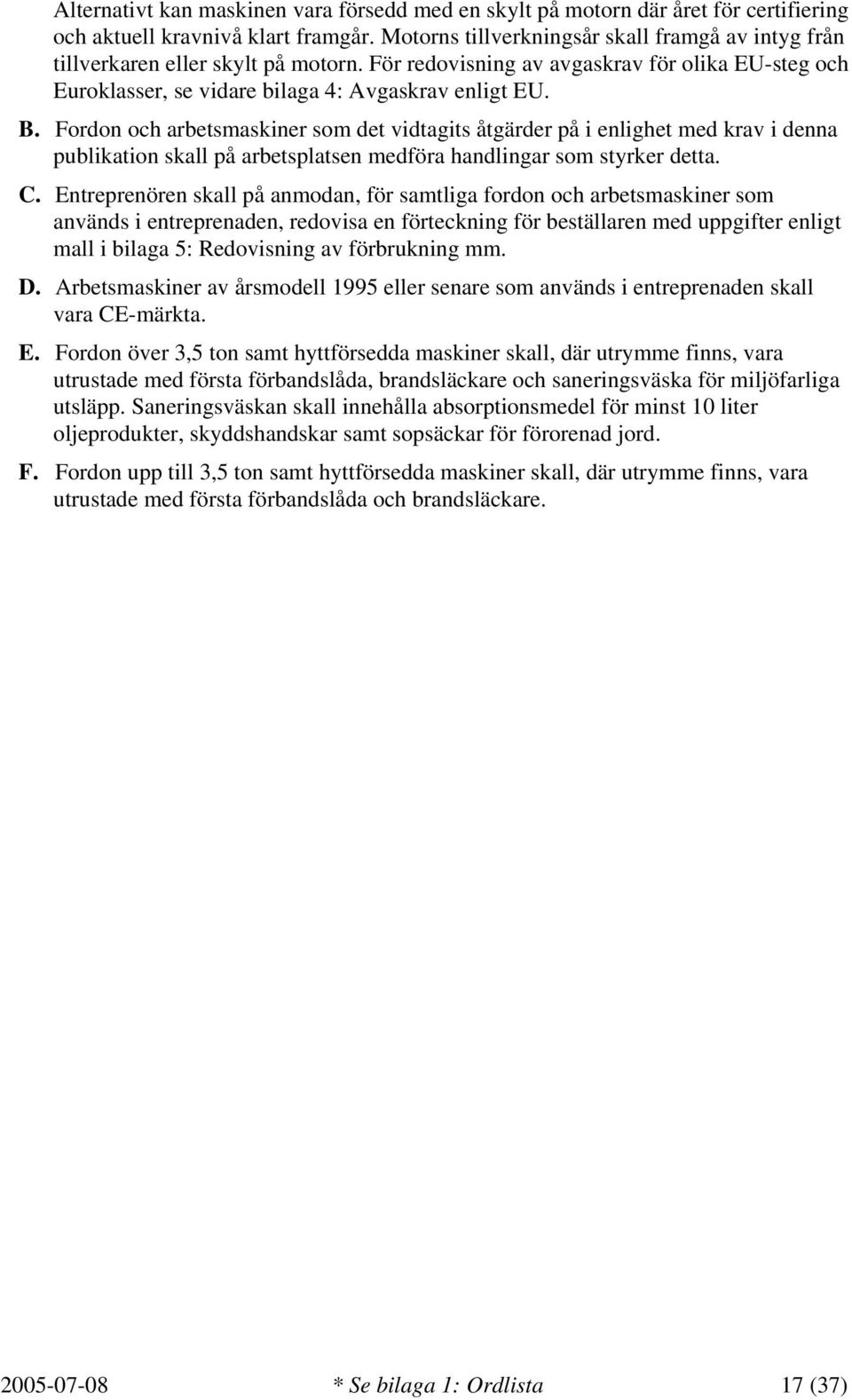 Alternativt kan maskinen vara försedd med en skylt på motorn där året för certifiering och aktuell kravnivå klart framgår. Motorns tillverkningsår skall framgå av intyg från tillverkaren eller skylt på motorn. För redovisning av avgaskrav för olika EU-steg och Euroklasser, se vidare bilaga 4: Avgaskrav enligt EU.

B. Fordon och arbetsmaskiner som det vidtagits åtgärder på i enlighet med krav i denna publikation skall på arbetsplatsen medföra handlingar som styrker detta.

C. Entreprenören skall på anmodan, för samtliga fordon och arbetsmaskiner som används i entreprenaden, redovisa en förteckning för beställaren med uppgifter enligt mall i bilaga 5: Redovisning av förbrukning mm.

D. Arbetsmaskiner av årsmodell 1995 eller senare som används i entreprenaden skall vara CE-märkta.

E. Fordon över 3,5 ton samt hyttförsedda maskiner skall, där utrymme finns, vara utrustade med första förbandslåda, brandsläckare och saneringsväska för miljöfarliga utsläpp. Saneringsväskan skall innehålla absorptionsmedel för minst 10 liter oljeprodukter, skyddshandskar samt sopsäckar för förorenad jord.

F. Fordon upp till 3,5 ton samt hyttförsedda maskiner skall, där utrymme finns, vara utrustade med första förbandslåda och brandsläckare.

2005-07-08 * Se bilaga 1: Ordlista 17 (37)